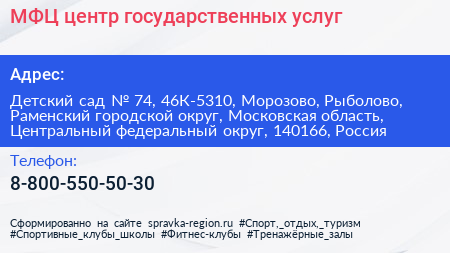 МФЦ центр государственных услуг

Адрес:

Детский сад № 74, 46К-5310, Морозово, Рыболово, Раменский городской округ, Московская область, Центральный федеральный округ, 140166, Россия

Телефон:

8-800-550-50-30

Сформированно на сайте spravka-region.ru #Спорт,_отдых,_туризм #Спортивные_клубы_школы #Фитнес-клубы #Тренажёрные_залы